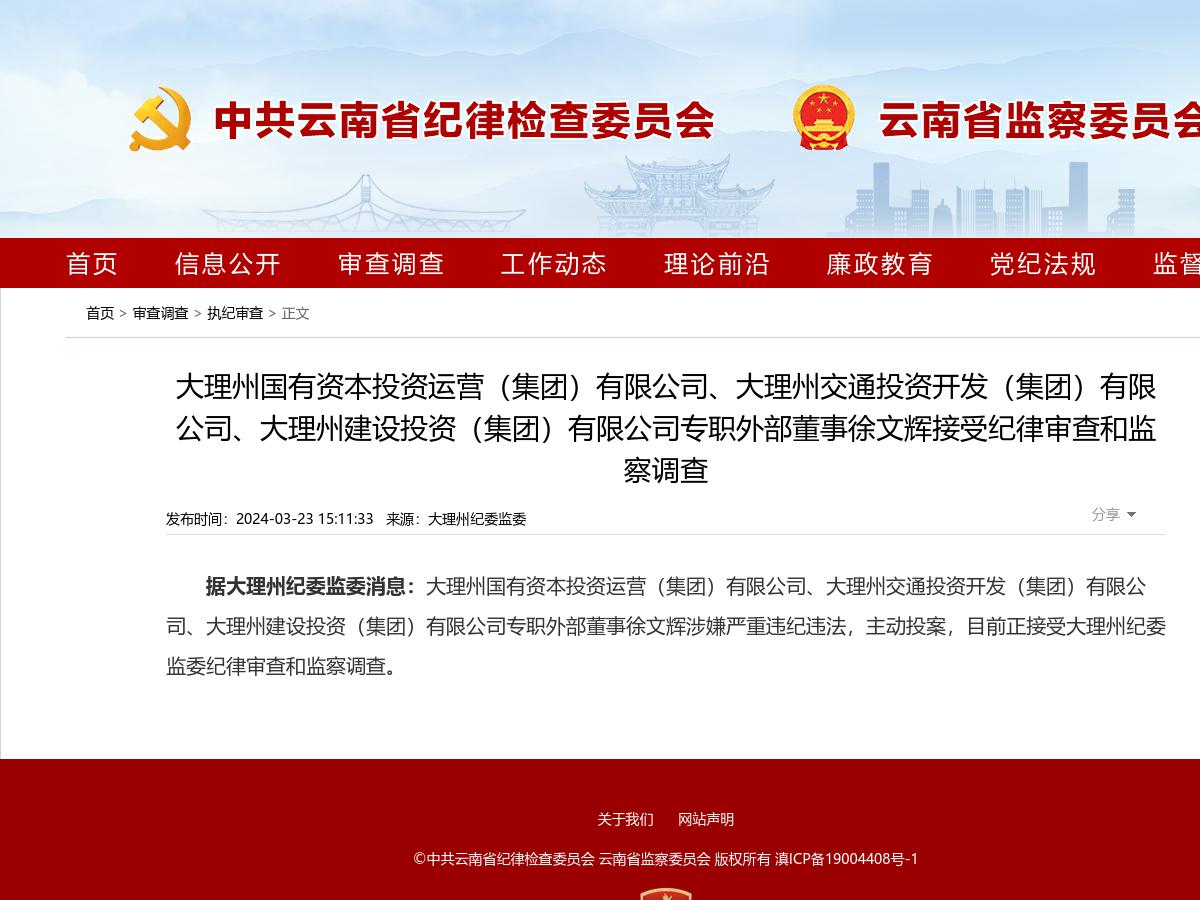 中共云南省纪律检查委员会　云南省监察委员会

首页　信息公开　审查调查　工作动态　理论前沿　廉政教育　党纪法规　监督

首页 > 审查调查 > 执纪审查 > 正文

大理州国有资本投资运营（集团）有限公司、大理州交通投资开发（集团）有限公司、大理州建设投资（集团）有限公司专职外部董事徐文辉接受纪律审查和监察调查

发布时间：2024-03-23 15:11:33　来源：大理州纪委监委

分享

据大理州纪委监委消息：大理州国有资本投资运营（集团）有限公司、大理州交通投资开发（集团）有限公司、大理州建设投资（集团）有限公司专职外部董事徐文辉涉嫌严重违纪违法，主动投案，目前正接受大理州纪委监委纪律审查和监察调查。

关于我们　网站声明

©中共云南省纪律检查委员会 云南省监察委员会 版权所有 滇ICP备19004408号-1